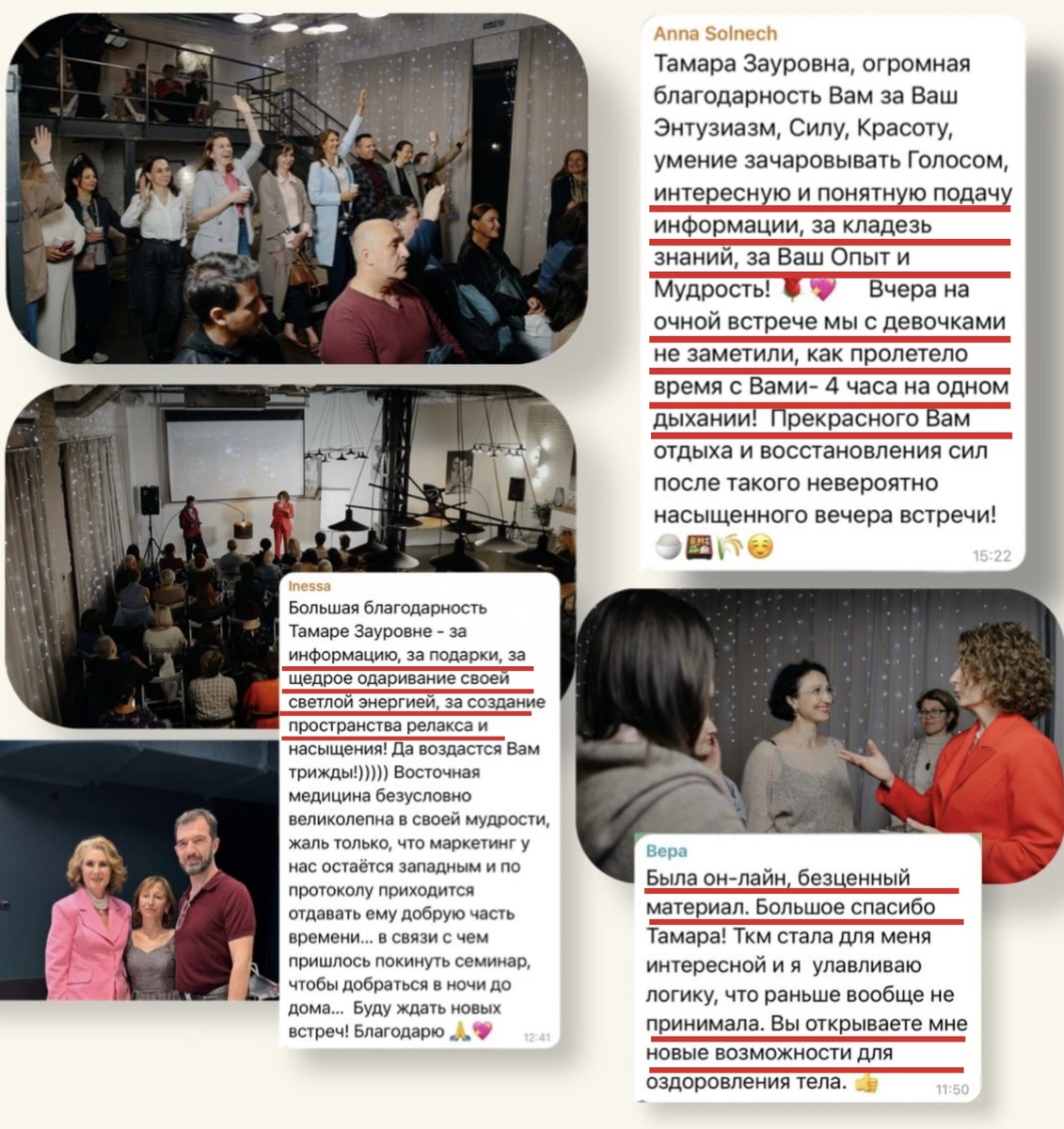 Anna Solnech
Тамара Зауровна, огромная благодарность Вам за Ваш Энтузиазм, Силу, Красоту, умение зачаровывать Голосом, интересную и понятную подачу информации, за кладезь знаний, за Ваш Опыт и Мудрость! 🌹💖 Вчера на очной встрече мы с девочками не заметили, как пролетело время с Вами- 4 часа на одном дыхании! Прекрасного Вам отдыха и восстановления сил после такого невероятно насыщенного вечера встречи! 🍚🍱🌾☺️
15:22

Inessa
Большая благодарность Тамаре Зауровне - за информацию, за подарки, за щедрое одаривание своей светлой энергией, за создание пространства релакса и насыщения! Да воздастся Вам трижды!))))) Восточная медицина безусловно великолепна в своей мудрости, жаль только, что маркетинг у нас остаётся западным и по протоколу приходится отдавать ему добрую часть времени... в связи с чем пришлось покинуть семинар, чтобы добраться в ночи до дома... Буду ждать новых встреч! Благодарю 🙏💖
12:41

Вера
Была он-лайн, безценный материал. Большое спасибо Тамара! Ткм стала для меня интересной и я улавливаю логику, что раньше вообще не принимала. Вы открываете мне новые возможности для оздоровления тела. 👍
11:50